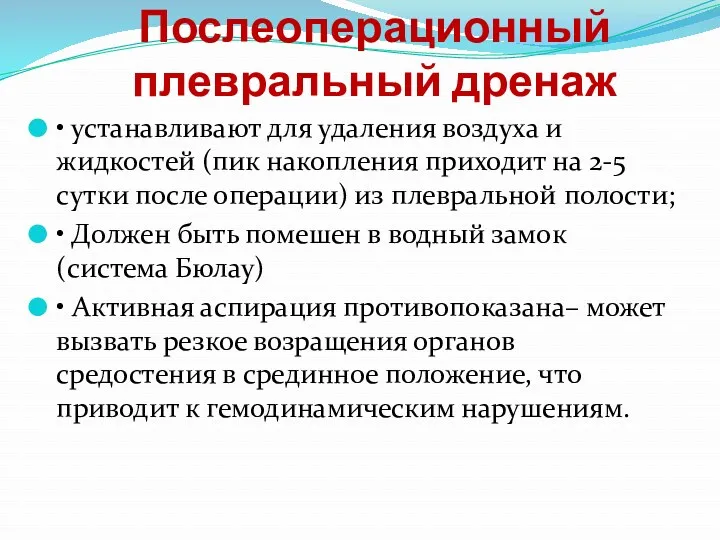 Послеоперационный плевральный дренаж

• устанавливают для удаления воздуха и жидкостей (пик накопления приходит на 2-5 сутки после операции) из плевральной полости;

• Должен быть помешен в водный замок (система Бюлау)

• Активная аспирация противопоказана– может вызвать резкое возращения органов средостения в срединное положение, что приводит к гемодинамическим нарушениям.